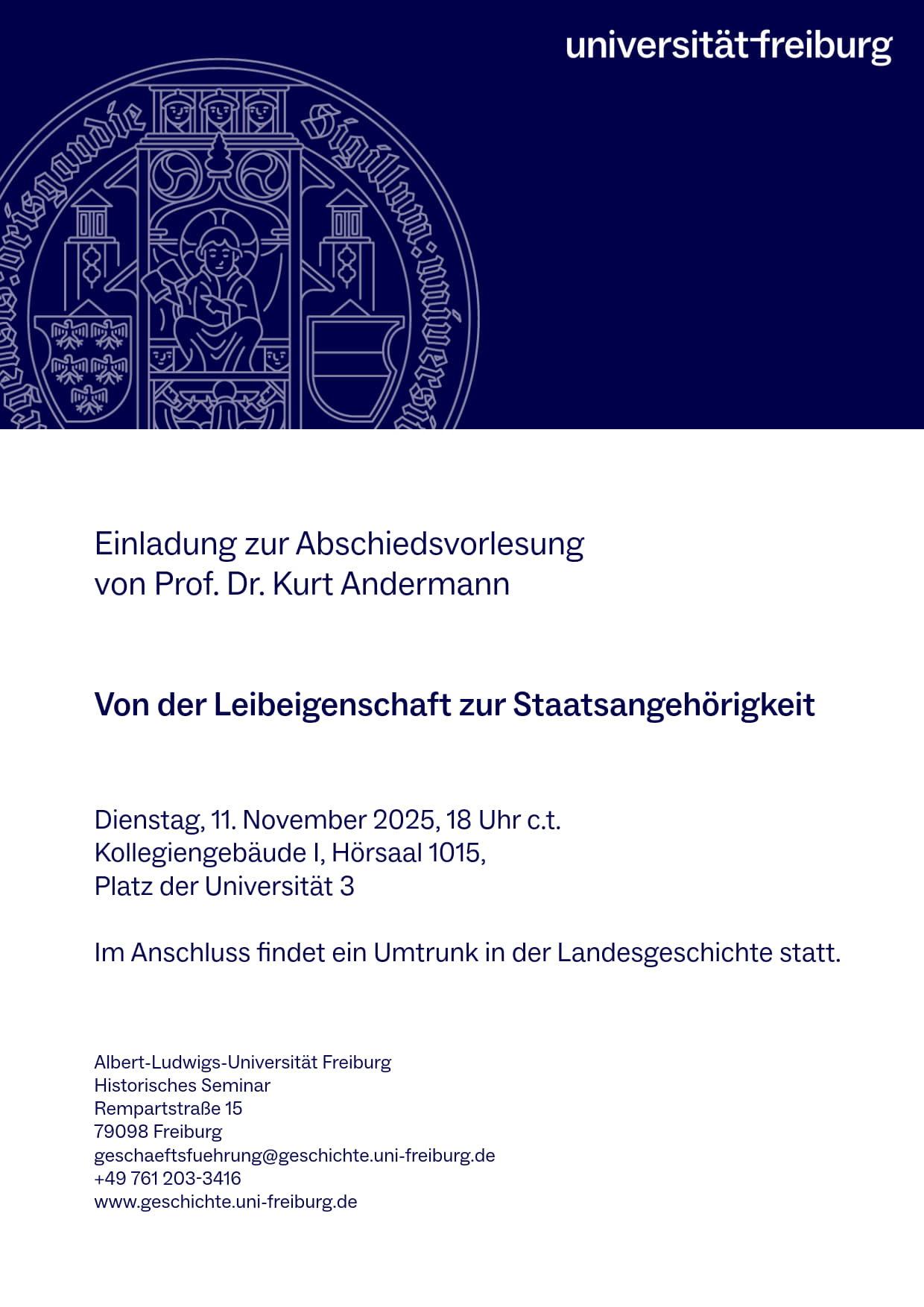 universität freiburg

Einladung zur Abschiedsvorlesung von Prof. Dr. Kurt Andermann

Von der Leibeigenschaft zur Staatsangehörigkeit

Dienstag, 11. November 2025, 18 Uhr c.t.
Kollegiengebäude I, Hörsaal 1015,
Platz der Universität 3

Im Anschluss findet ein Umtrunk in der Landesgeschichte statt.

Albert-Ludwigs-Universität Freiburg
Historisches Seminar
Rempartstraße 15
79098 Freiburg
geschaeftsfuehrung@geschichte.uni-freiburg.de
+49 761 203-3416
www.geschichte.uni-freiburg.de